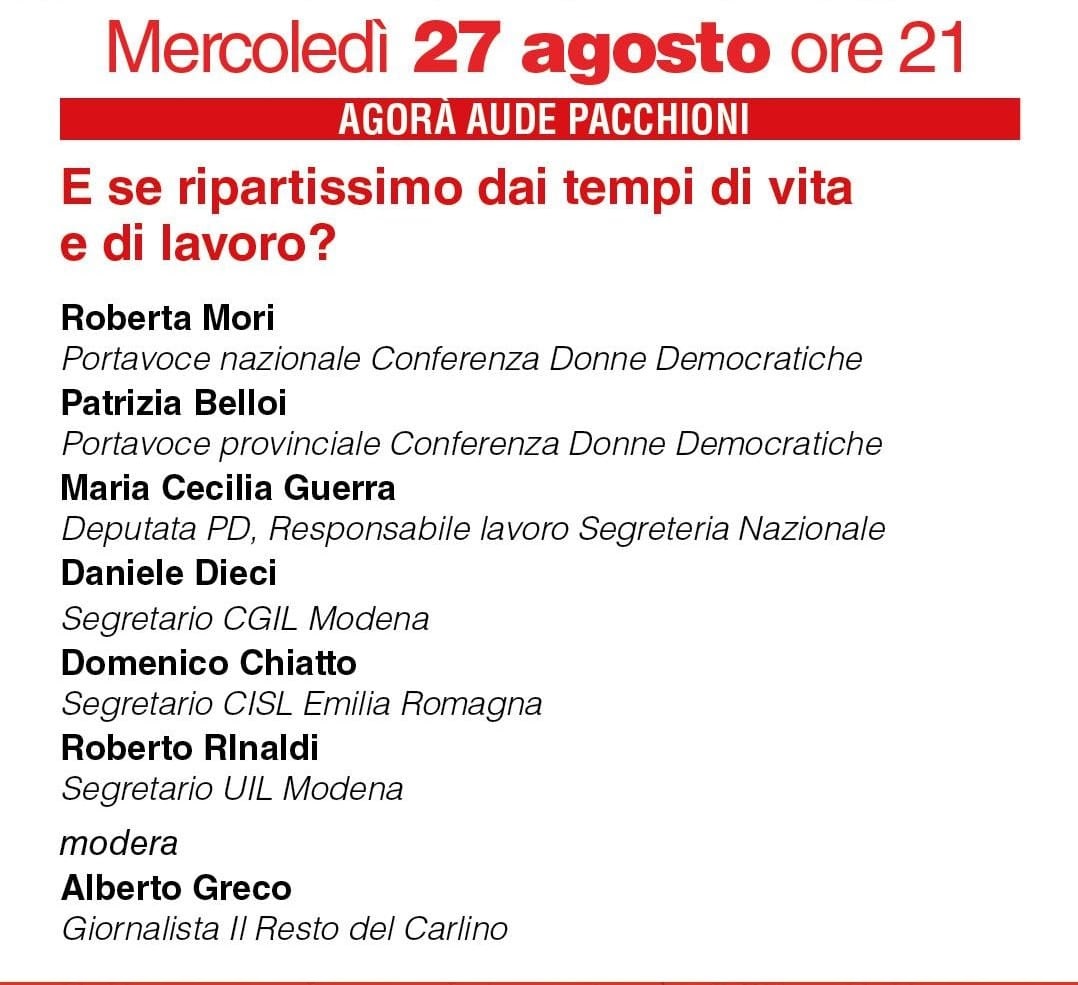 Mercoledì 27 agosto ore 21

AGORÀ AUDE PACCHIONI

E se ripartissimo dai tempi di vita e di lavoro?

Roberta Mori
Portavoce nazionale Conferenza Donne Democratiche
Patrizia Belloi
Portavoce provinciale Conferenza Donne Democratiche
Maria Cecilia Guerra
Deputata PD, Responsabile lavoro Segreteria Nazionale
Daniele Dieci
Segretario CGIL Modena
Domenico Chiatto
Segretario CISL Emilia Romagna
Roberto RInaldi
Segretario UIL Modena

modera
Alberto Greco
Giornalista Il Resto del Carlino